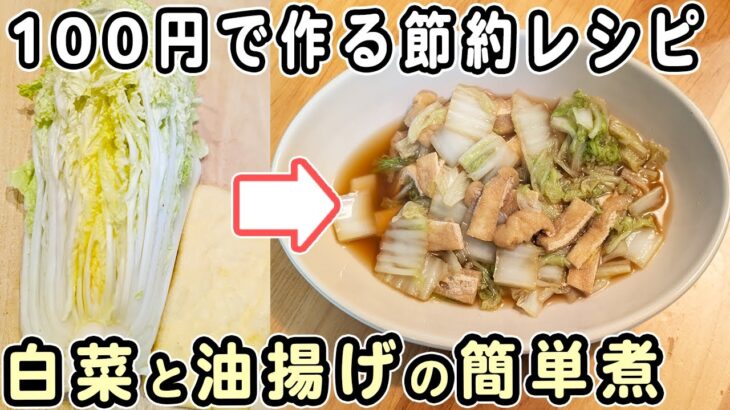 100円で作る節約レシピ

白菜と油揚げの簡単煮